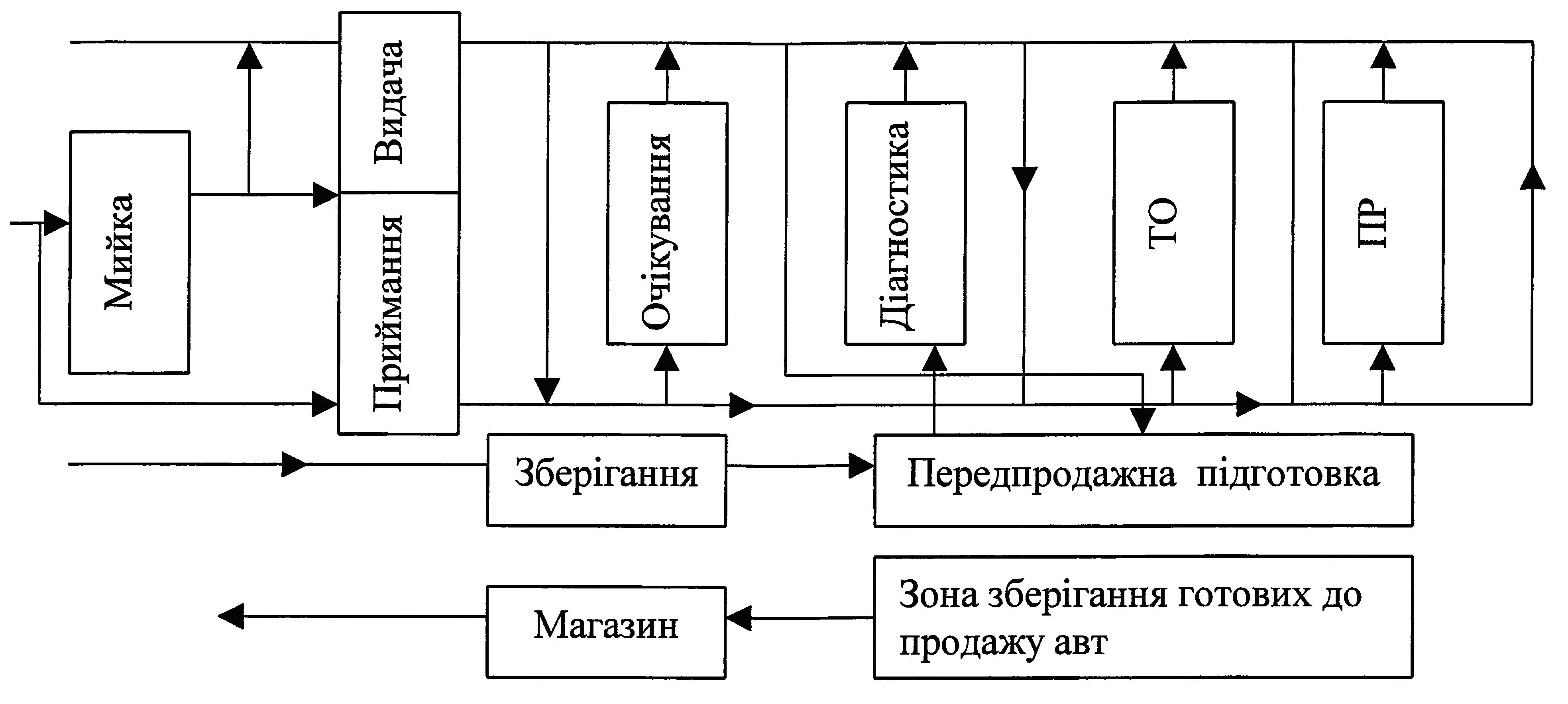 Мийка

Видача

Приймання

Очікування

Діагностика

ТО

ПР

Зберігання

Передпродажна підготовка

Магазин

Зона зберігання готових до продажу авт